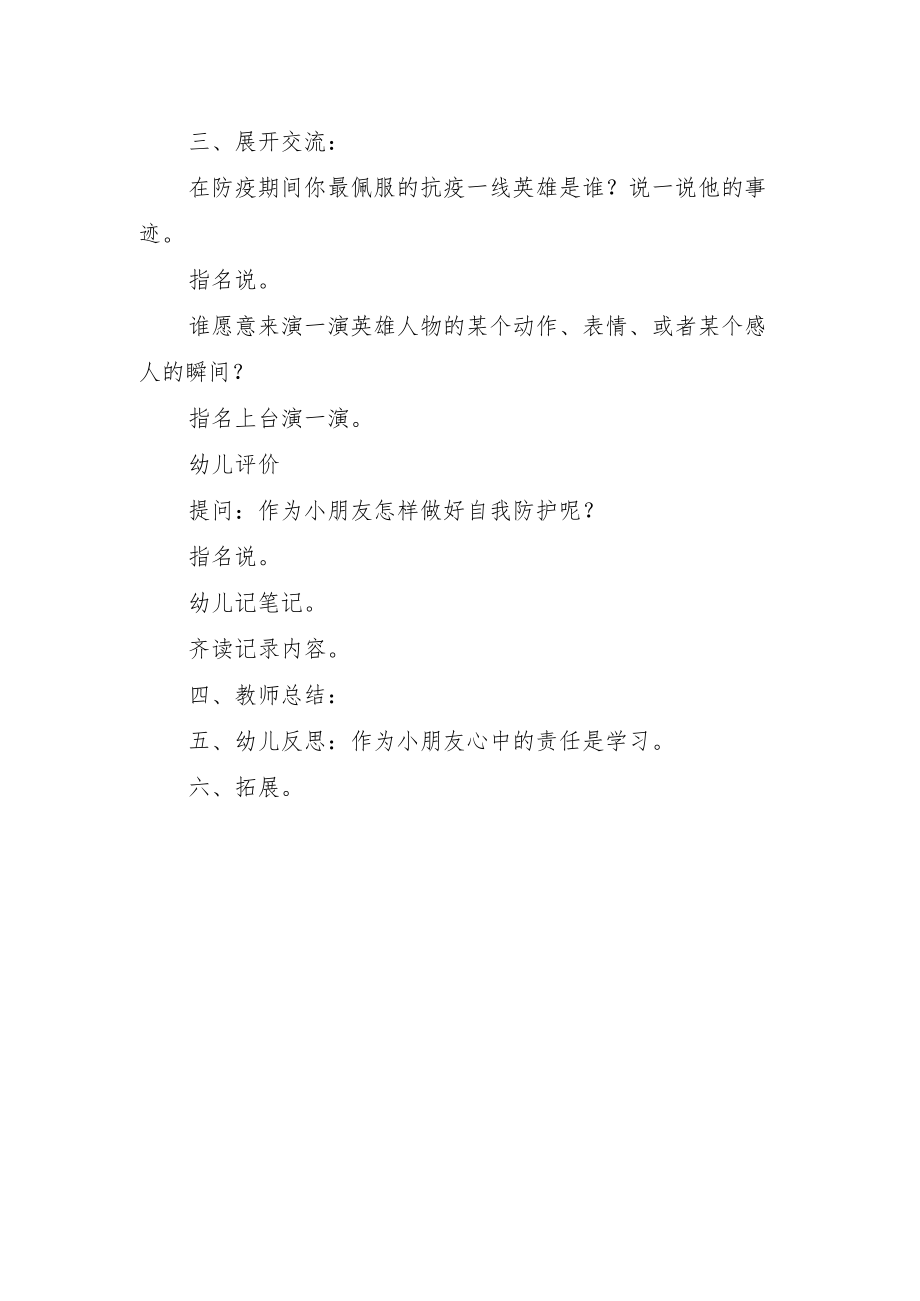 三、展开交流：

在防疫期间你最佩服的抗疫一线英雄是谁？说一说他的事迹。

指名说。

谁愿意来演一演英雄人物的某个动作、表情、或者某个感人的瞬间？

指名上台演一演。

幼儿评价

提问：作为小朋友怎样做好自我防护呢？

指名说。

幼儿记笔记。

齐读记录内容。

四、教师总结：

五、幼儿反思：作为小朋友心中的责任是学习。

六、拓展。